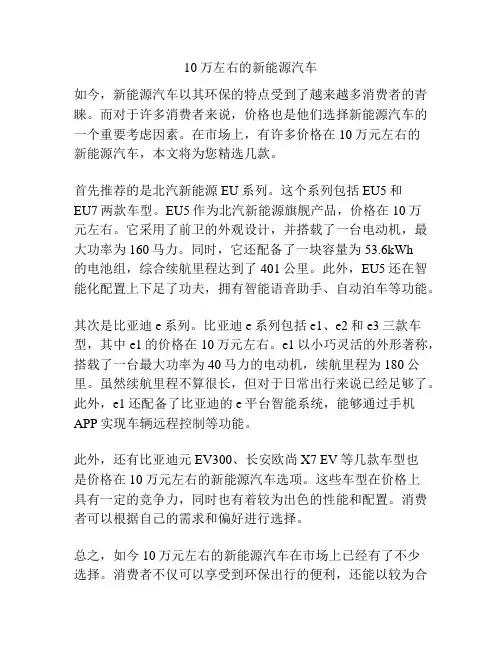 10 万左右的新能源汽车

如今，新能源汽车以其环保的特点受到了越来越多消费者的青睐。而对于许多消费者来说，价格也是他们选择新能源汽车的一个重要考虑因素。在市场上，有许多价格在 10 万元左右的新能源汽车，本文将为您精选几款。

首先推荐的是北汽新能源 EU 系列。这个系列包括 EU5 和 EU7 两款车型。EU5 作为北汽新能源旗舰产品，价格在 10 万元左右。它采用了前卫的外观设计，并搭载了一台电动机，最大功率为 160 马力。同时，它还配备了一块容量为 53.6kWh 的电池组，综合续航里程达到了 401 公里。此外，EU5 还在智能化配置上下足了功夫，拥有智能语音助手、自动泊车等功能。

其次是比亚迪 e 系列。比亚迪 e 系列包括 e1、e2 和 e3 三款车型，其中 e1 的价格在 10 万元左右。e1 以小巧灵活的外形著称，搭载了一台最大功率为 40 马力的电动机，续航里程为 180 公里。虽然续航里程不算很长，但对于日常出行来说已经足够了。此外，e1 还配备了比亚迪的 e 平台智能系统，能够通过手机 APP 实现车辆远程控制等功能。

此外，还有比亚迪元 EV300、长安欧尚 X7 EV 等几款车型也是价格在 10 万元左右的新能源汽车选项。这些车型在价格上具有一定的竞争力，同时也有着较为出色的性能和配置。消费者可以根据自己的需求和偏好进行选择。

总之，如今 10 万元左右的新能源汽车在市场上已经有了不少选择。消费者不仅可以享受到环保出行的便利，还能以较为合